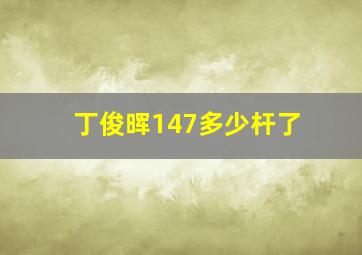 丁俊晖147多少杆了